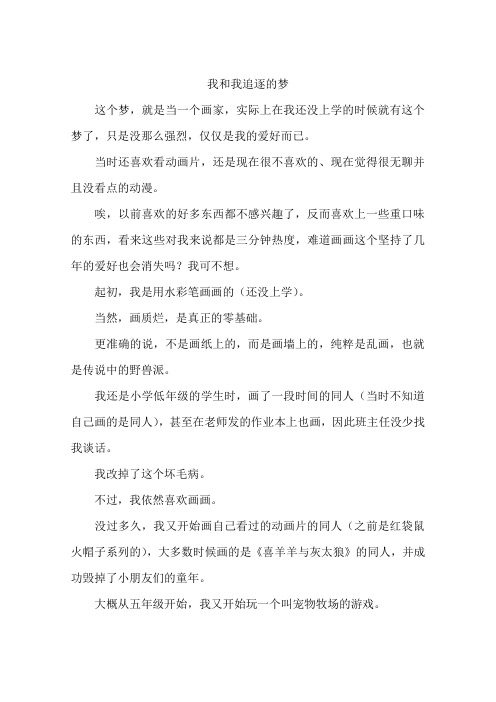 我和我追逐的梦

这个梦，就是当一个画家，实际上在我还没上学的时候就有这个梦了，只是没那么强烈，仅仅是我的爱好而已。

当时还喜欢看动画片，还是现在很不喜欢的、现在觉得很无聊并且没看点的动漫。

唉，以前喜欢的好多东西都不感兴趣了，反而喜欢上一些重口味的东西，看来这些对我来说都是三分钟热度，难道画画这个坚持了几年的爱好也会消失吗？我可不想。

起初，我是用水彩笔画画的（还没上学）。

当然，画质烂，是真正的零基础。

更准确的说，不是画纸上的，而是画墙上的，纯粹是乱画，也就是传说中的野兽派。

我还是小学低年级的学生时，画了一段时间的同人（当时不知道自己画的是同人），甚至在老师发的作业本上也画，因此班主任没少找我谈话。

我改掉了这个坏毛病。

不过，我依然喜欢画画。

没过多久，我又开始画自己看过的动画片的同人（之前是红袋鼠火帽子系列的），大多数时候画的是《喜羊羊与灰太狼》的同人，并成功毁掉了小朋友们的童年。

大概从五年级开始，我又开始玩一个叫宠物牧场的游戏。